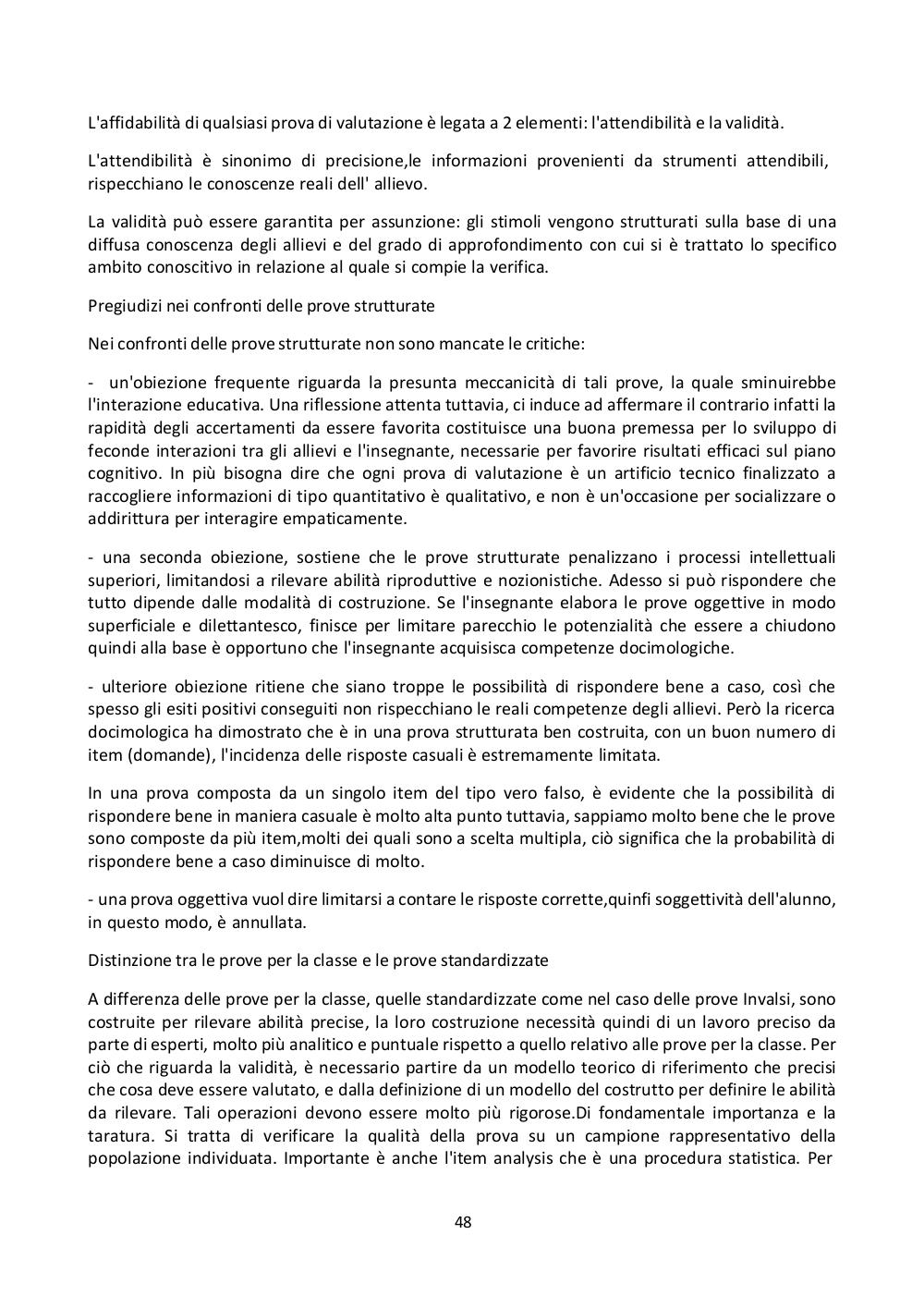 L'affidabilità di qualsiasi prova di valutazione è legata a 2 elementi: l'attendibilità e la validità.

L'attendibilità è sinonimo di precisione,le informazioni provenienti da strumenti attendibili, rispecchiano le conoscenze reali dell' allievo.

La validità può essere garantita per assunzione: gli stimoli vengono strutturati sulla base di una diffusa conoscenza degli allievi e del grado di approfondimento con cui si è trattato lo specifico ambito conoscitivo in relazione al quale si compie la verifica.

Pregiudizi nei confronti delle prove strutturate

Nei confronti delle prove strutturate non sono mancate le critiche:

- un'obiezione frequente riguarda la presunta meccanicità di tali prove, la quale sminuirebbe l'interazione educativa. Una riflessione attenta tuttavia, ci induce ad affermare il contrario infatti la rapidità degli accertamenti da essere favorita costituisce una buona premessa per lo sviluppo di feconde interazioni tra gli allievi e l'insegnante, necessarie per favorire risultati efficaci sul piano cognitivo. In più bisogna dire che ogni prova di valutazione è un artificio tecnico finalizzato a raccogliere informazioni di tipo quantitativo è qualitativo, e non è un'occasione per socializzare o addirittura per interagire empaticamente.

- una seconda obiezione, sostiene che le prove strutturate penalizzano i processi intellettuali superiori, limitandosi a rilevare abilità riproduttive e nozionistiche. Adesso si può rispondere che tutto dipende dalle modalità di costruzione. Se l'insegnante elabora le prove oggettive in modo superficiale e dilettantesco, finisce per limitare parecchio le potenzialità che essere a chiudono quindi alla base è opportuno che l'insegnante acquisisca competenze docimologiche.

- ulteriore obiezione ritiene che siano troppe le possibilità di rispondere bene a caso, così che spesso gli esiti positivi conseguiti non rispecchiano le reali competenze degli allievi. Però la ricerca docimologica ha dimostrato che è in una prova strutturata ben costruita, con un buon numero di item (domande), l'incidenza delle risposte casuali è estremamente limitata.

In una prova composta da un singolo item del tipo vero falso, è evidente che la possibilità di rispondere bene in maniera casuale è molto alta punto tuttavia, sappiamo molto bene che le prove sono composte da più item,molti dei quali sono a scelta multipla, ciò significa che la probabilità di rispondere bene a caso diminuisce di molto.

- una prova oggettiva vuol dire limitarsi a contare le risposte corrette,quinfi soggettività dell'alunno, in questo modo, è annullata.

Distinzione tra le prove per la classe e le prove standardizzate

A differenza delle prove per la classe, quelle standardizzate come nel caso delle prove Invalsi, sono costruite per rilevare abilità precise, la loro costruzione necessità quindi di un lavoro preciso da parte di esperti, molto più analitico e puntuale rispetto a quello relativo alle prove per la classe. Per ciò che riguarda la validità, è necessario partire da un modello teorico di riferimento che precisi che cosa deve essere valutato, e dalla definizione di un modello del costrutto per definire le abilità da rilevare. Tali operazioni devono essere molto più rigorose.Di fondamentale importanza e la taratura. Si tratta di verificare la qualità della prova su un campione rappresentativo della popolazione individuata. Importante è anche l'item analysis che è una procedura statistica. Per

48